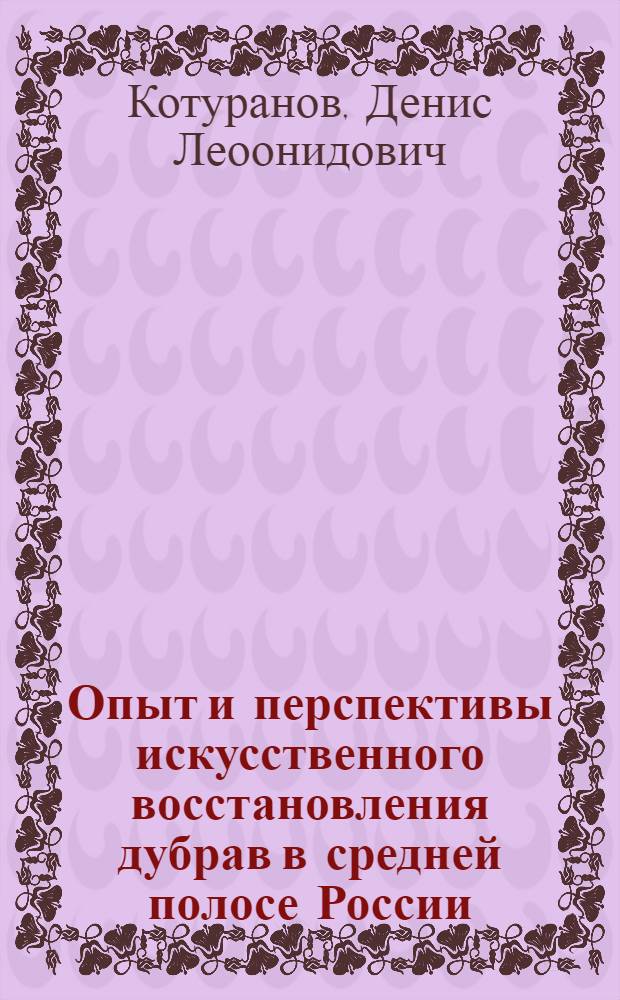 Котуранов, Денис Леоонидович

Опыт и перспективы искусственного восстановления дубрав в средней полосе России